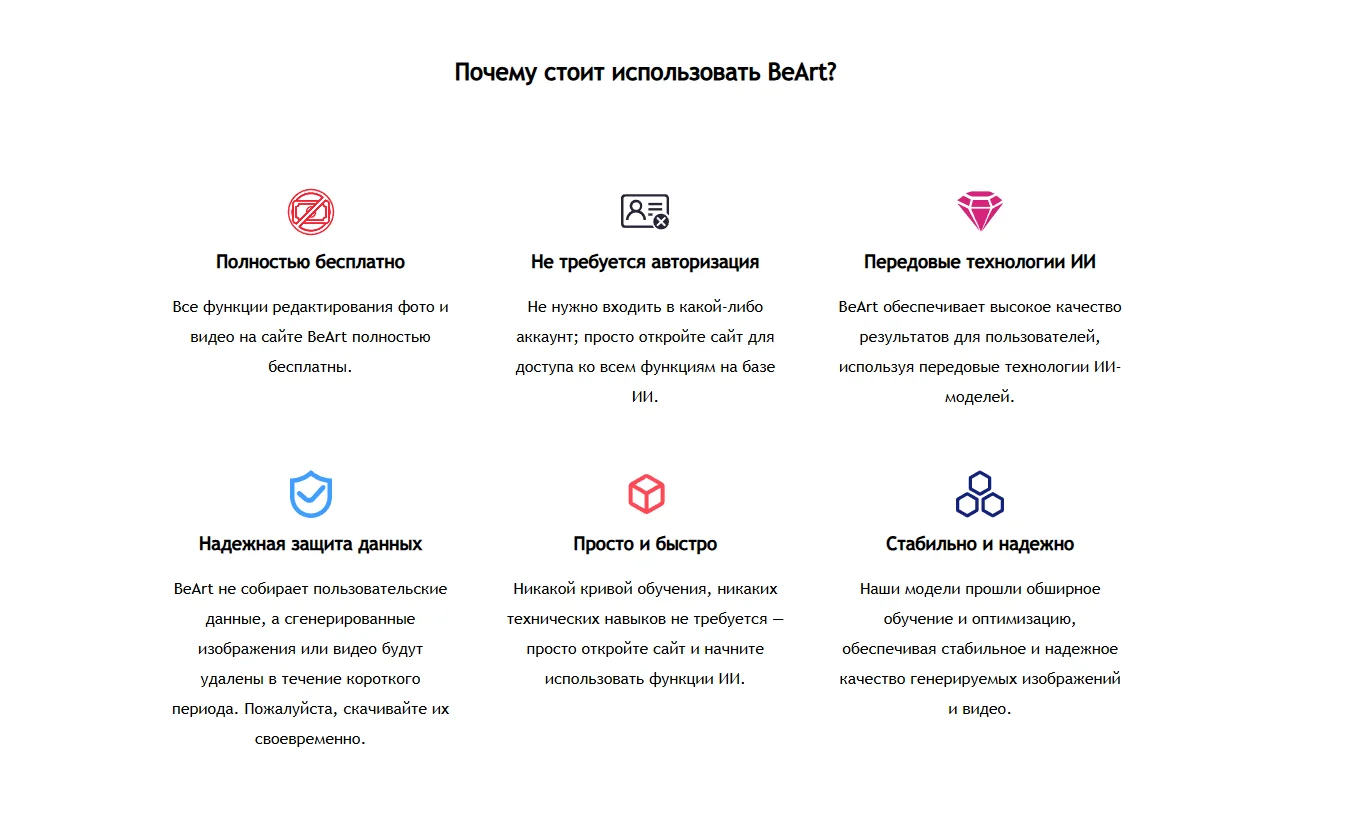 Почему стоит использовать BeArt?

Полностью бесплатно

Все функции редактирования фото и видео на сайте BeArt полностью бесплатны.

Не требуется авторизация

Не нужно входить в какой-либо аккаунт; просто откройте сайт для доступа ко всем функциям на базе ИИ.

Передовые технологии ИИ

BeArt обеспечивает высокое качество результатов для пользователей, используя передовые технологии ИИ-моделей.

Надежная защита данных

BeArt не собирает пользовательские данные, а сгенерированные изображения или видео будут удалены в течение короткого периода. Пожалуйста, скачивайте их своевременно.

Просто и быстро

Никакой кривой обучения, никаких технических навыков не требуется — просто откройте сайт и начните использовать функции ИИ.

Стабильно и надежно

Наши модели прошли обширное обучение и оптимизацию, обеспечивая стабильное и надежное качество генерируемых изображений и видео.